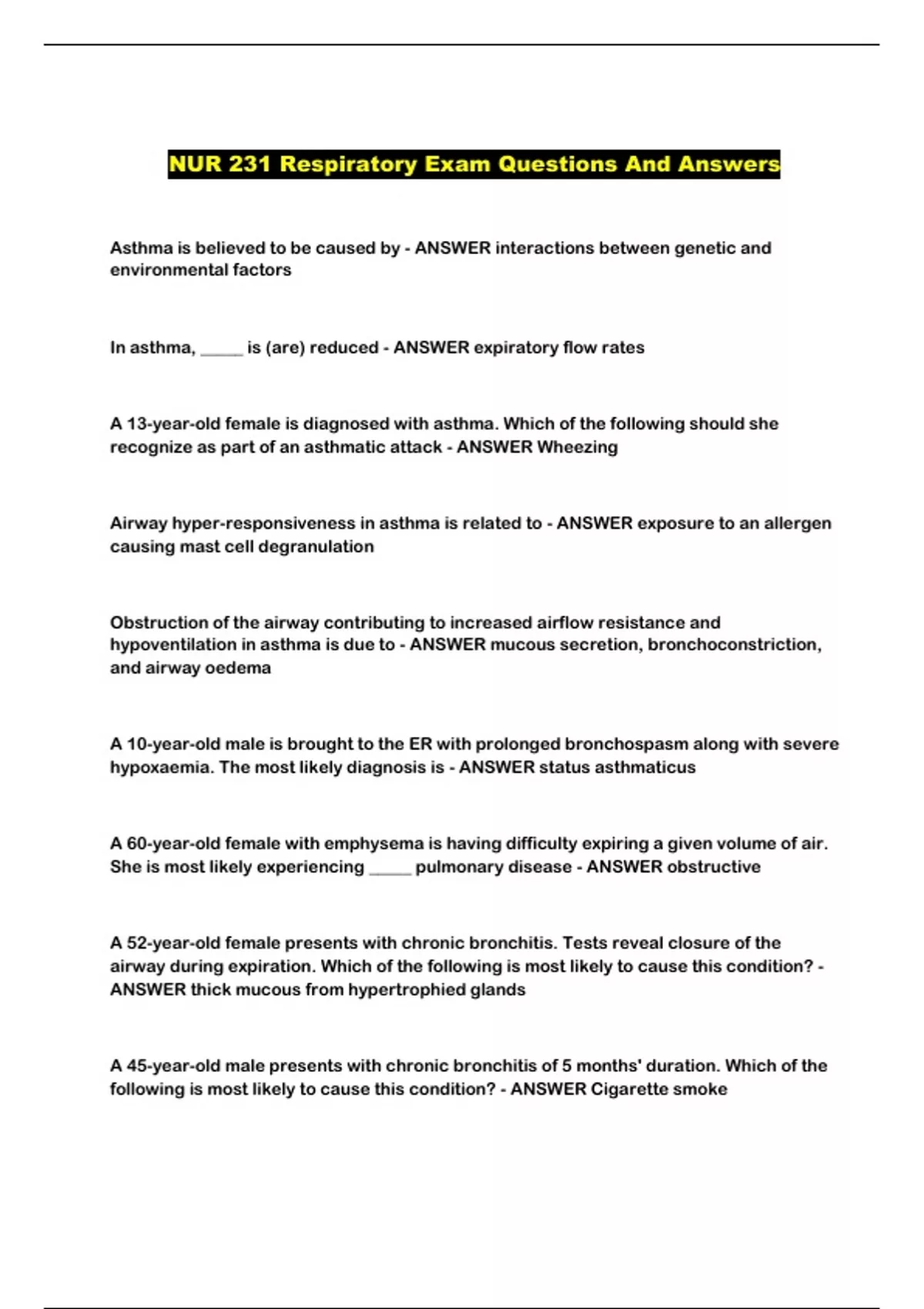 NUR 231 Respiratory Exam Questions And Answers

Asthma is believed to be caused by - ANSWER interactions between genetic and environmental factors

In asthma, _____ is (are) reduced - ANSWER expiratory flow rates

A 13-year-old female is diagnosed with asthma. Which of the following should she recognize as part of an asthmatic attack - ANSWER Wheezing

Airway hyper-responsiveness in asthma is related to - ANSWER exposure to an allergen causing mast cell degranulation

Obstruction of the airway contributing to increased airflow resistance and hypoventilation in asthma is due to - ANSWER mucous secretion, bronchoconstriction, and airway oedema

A 10-year-old male is brought to the ER with prolonged bronchospasm along with severe hypoxaemia. The most likely diagnosis is - ANSWER status asthmaticus

A 60-year-old female with emphysema is having difficulty expiring a given volume of air. She is most likely experiencing _____ pulmonary disease - ANSWER obstructive

A 52-year-old female presents with chronic bronchitis. Tests reveal closure of the airway during expiration. Which of the following is most likely to cause this condition? - ANSWER thick mucous from hypertrophied glands

A 45-year-old male presents with chronic bronchitis of 5 months' duration. Which of the following is most likely to cause this condition? - ANSWER Cigarette smoke